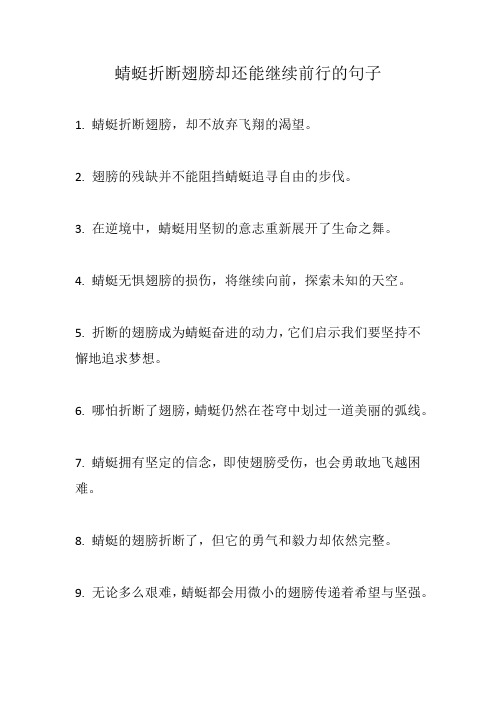 蜻蜓折断翅膀却还能继续前行的句子

1. 蜻蜓折断翅膀，却不放弃飞翔的渴望。

2. 翅膀的残缺并不能阻挡蜻蜓追寻自由的步伐。

3. 在逆境中，蜻蜓用坚韧的意志重新展开了生命之舞。

4. 蜻蜓无惧翅膀的损伤，将继续向前，探索未知的天空。

5. 折断的翅膀成为蜻蜓奋进的动力，它们启示我们要坚持不懈地追求梦想。

6. 哪怕折断了翅膀，蜻蜓仍然在苍穹中划过一道美丽的弧线。

7. 蜻蜓拥有坚定的信念，即使翅膀受伤，也会勇敢地飞越困难。

8. 蜻蜓的翅膀折断了，但它的勇气和毅力却依然完整。

9. 无论多么艰难，蜻蜓都会用微小的翅膀传递着希望与坚强。